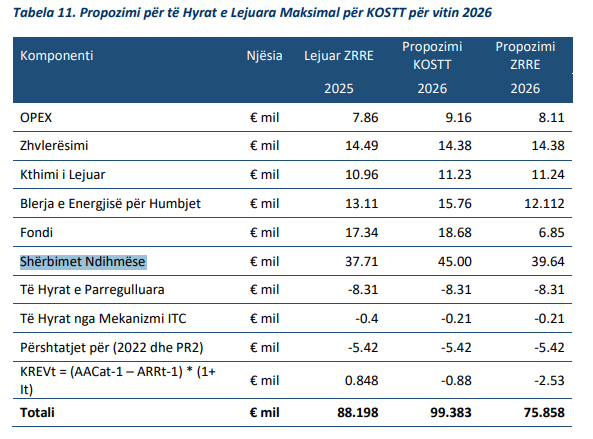 Tabela 11. Propozimi për të Hyrat e Lejuara Maksimal për KOSTT për vitin 2026

| Komponenti | Njësia | Lejuar ZRRE 2025 | Propozimi KOSTT 2026 | Propozimi ZRRE 2026 |
|---|---|---|---|---|
| OPEX | € mil | 7.86 | 9.16 | 8.11 |
| Zhvlerësimi | € mil | 14.49 | 14.38 | 14.38 |
| Kthimi i Lejuar | € mil | 10.96 | 11.23 | 11.24 |
| Blerja e Energjisë për Humbjet | € mil | 13.11 | 15.76 | 12.112 |
| Fondi | € mil | 17.34 | 18.68 | 6.85 |
| Shërbimet Ndihmëse | € mil | 37.71 | 45.00 | 39.64 |
| Të Hyrat e Parregulluara | € mil | -8.31 | -8.31 | -8.31 |
| Të Hyrat nga Mekanizmi ITC | € mil | -0.4 | -0.21 | -0.21 |
| Përshtatjet për (2022 dhe PR2) | € mil | -5.42 | -5.42 | -5.42 |
| KREVt = (AACat-1 – ARRt-1) * (1+ It) | € mil | 0.848 | -0.88 | -2.53 |
| **Totali** | **€ mil** | **88.198** | **99.383** | **75.858** |